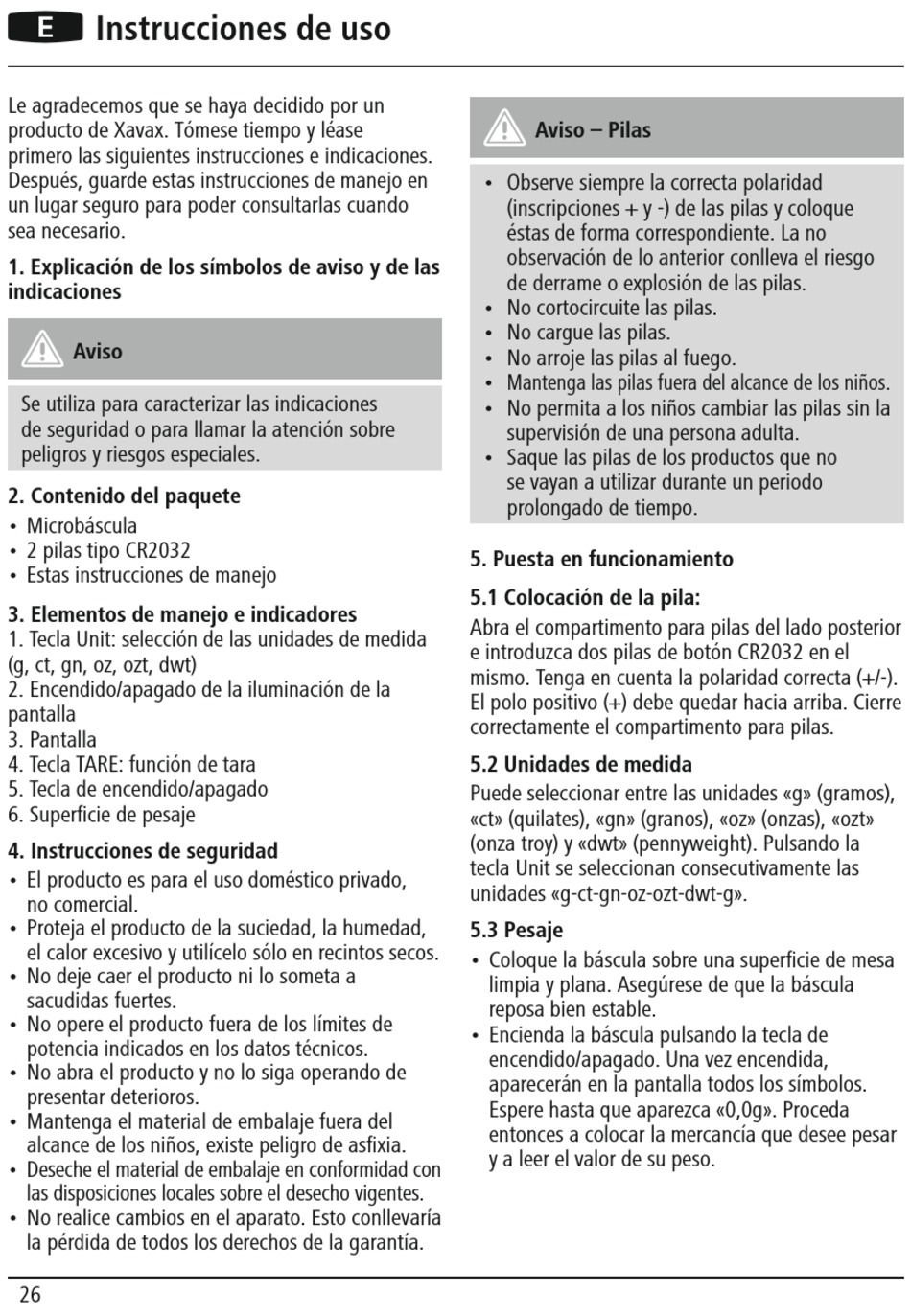 E Instrucciones de uso

Le agradecemos que se haya decidido por un producto de Xavax. Tómese tiempo y léase primero las siguientes instrucciones e indicaciones. Después, guarde estas instrucciones de manejo en un lugar seguro para poder consultarlas cuando sea necesario.

1. Explicación de los símbolos de aviso y de las indicaciones

Aviso

Se utiliza para caracterizar las indicaciones de seguridad o para llamar la atención sobre peligros y riesgos especiales.

2. Contenido del paquete
• Microbáscula
• 2 pilas tipo CR2032
• Estas instrucciones de manejo

3. Elementos de manejo e indicadores
1. Tecla Unit: selección de las unidades de medida (g, ct, gn, oz, ozt, dwt)
2. Encendido/apagado de la iluminación de la pantalla
3. Pantalla
4. Tecla TARE: función de tara
5. Tecla de encendido/apagado
6. Superficie de pesaje

4. Instrucciones de seguridad
• El producto es para el uso doméstico privado, no comercial.
• Proteja el producto de la suciedad, la humedad, el calor excesivo y utilícelo sólo en recintos secos.
• No deje caer el producto ni lo someta a sacudidas fuertes.
• No opere el producto fuera de los límites de potencia indicados en los datos técnicos.
• No abra el producto y no lo siga operando de presentar deterioros.
• Mantenga el material de embalaje fuera del alcance de los niños, existe peligro de asfixia.
• Deseche el material de embalaje en conformidad con las disposiciones locales sobre el desecho vigentes.
• No realice cambios en el aparato. Esto conllevaría la pérdida de todos los derechos de la garantía.

Aviso – Pilas

• Observe siempre la correcta polaridad (inscripciones + y -) de las pilas y coloque éstas de forma correspondiente. La no observación de lo anterior conlleva el riesgo de derrame o explosión de las pilas.
• No cortocircuite las pilas.
• No cargue las pilas.
• No arroje las pilas al fuego.
• Mantenga las pilas fuera del alcance de los niños.
• No permita a los niños cambiar las pilas sin la supervisión de una persona adulta.
• Saque las pilas de los productos que no se vayan a utilizar durante un periodo prolongado de tiempo.

5. Puesta en funcionamiento

5.1 Colocación de la pila:
Abra el compartimento para pilas del lado posterior e introduzca dos pilas de botón CR2032 en el mismo. Tenga en cuenta la polaridad correcta (+/-). El polo positivo (+) debe quedar hacia arriba. Cierre correctamente el compartimento para pilas.

5.2 Unidades de medida
Puede seleccionar entre las unidades «g» (gramos), «ct» (quilates), «gn» (granos), «oz» (onzas), «ozt» (onza troy) y «dwt» (pennyweight). Pulsando la tecla Unit se seleccionan consecutivamente las unidades «g-ct-gn-oz-ozt-dwt-g».

5.3 Pesaje
• Coloque la báscula sobre una superficie de mesa limpia y plana. Asegúrese de que la báscula reposa bien estable.
• Encienda la báscula pulsando la tecla de encendido/apagado. Una vez encendida, aparecerán en la pantalla todos los símbolos. Espere hasta que aparezca «0,0g». Proceda entonces a colocar la mercancía que desee pesar y a leer el valor de su peso.

26